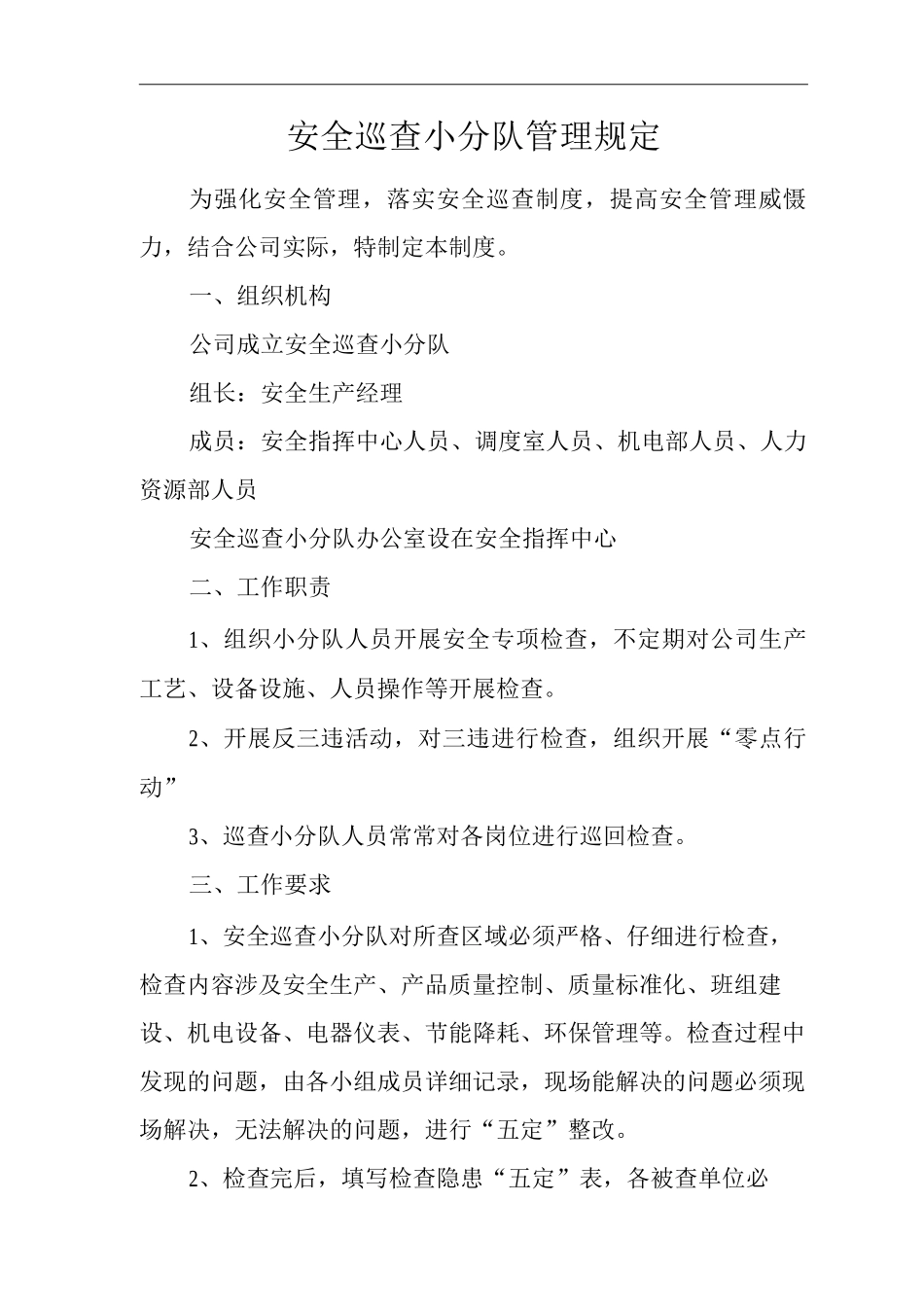 安全巡查小分队管理规定

为强化安全管理，落实安全巡查制度，提高安全管理威慑力，结合公司实际，特制定本制度。

一、组织机构

公司成立安全巡查小分队

组长：安全生产经理

成员：安全指挥中心人员、调度室人员、机电部人员、人力资源部人员

安全巡查小分队办公室设在安全指挥中心

二、工作职责

1、组织小分队人员开展安全专项检查，不定期对公司生产工艺、设备设施、人员操作等开展检查。

2、开展反三违活动，对三违进行检查，组织开展“零点行动”

3、巡查小分队人员常常对各岗位进行巡回检查。

三、工作要求

1、安全巡查小分队对所查区域必须严格、仔细进行检查，检查内容涉及安全生产、产品质量控制、质量标准化、班组建设、机电设备、电器仪表、节能降耗、环保管理等。检查过程中发现的问题，由各小组成员详细记录，现场能解决的问题必须现场解决，无法解决的问题，进行“五定”整改。

2、检查完后，填写检查隐患“五定”表，各被查单位必